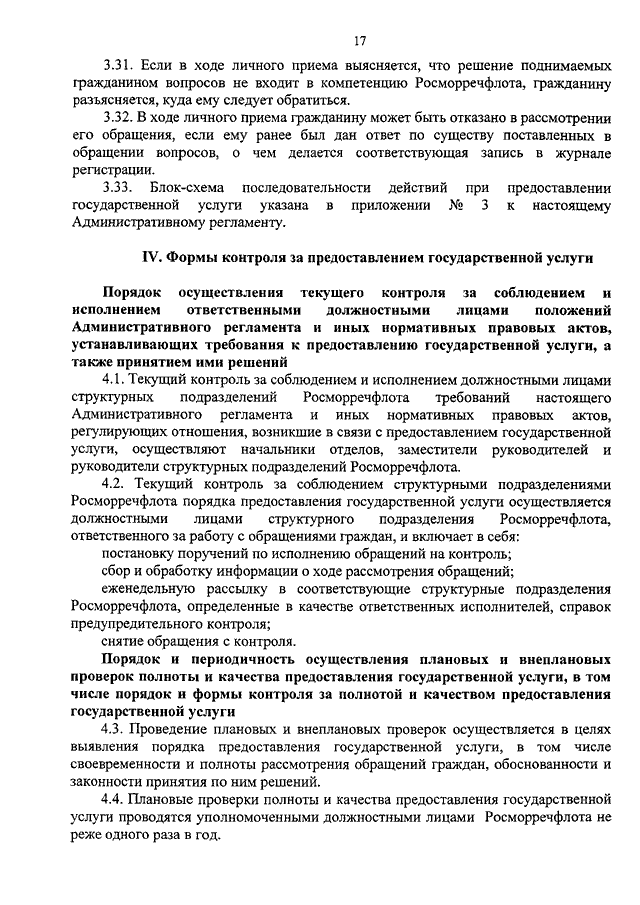 17

3.31. Если в ходе личного приема выясняется, что решение поднимаемых гражданином вопросов не входит в компетенцию Росморречфлота, гражданину разъясняется, куда ему следует обратиться.

3.32. В ходе личного приема гражданину может быть отказано в рассмотрении его обращения, если ему ранее был дан ответ по существу поставленных в обращении вопросов, о чем делается соответствующая запись в журнале регистрации.

3.33. Блок-схема последовательности действий при предоставлении государственной услуги указана в приложении № 3 к настоящему Административному регламенту.

IV. Формы контроля за предоставлением государственной услуги

Порядок осуществления текущего контроля за соблюдением и исполнением ответственными должностными лицами положений Административного регламента и иных нормативных правовых актов, устанавливающих требования к предоставлению государственной услуги, а также принятием ими решений

4.1. Текущий контроль за соблюдением и исполнением должностными лицами структурных подразделений Росморречфлота требований настоящего Административного регламента и иных нормативных правовых актов, регулирующих отношения, возникшие в связи с предоставлением государственной услуги, осуществляют начальники отделов, заместители руководителей и руководители структурных подразделений Росморречфлота.

4.2. Текущий контроль за соблюдением структурными подразделениями Росморречфлота порядка предоставления государственной услуги осуществляется должностными лицами структурного подразделения Росморречфлота, ответственного за работу с обращениями граждан, и включает в себя:

постановку поручений по исполнению обращений на контроль;

сбор и обработку информации о ходе рассмотрения обращений;

еженедельную рассылку в соответствующие структурные подразделения Росморречфлота, определенные в качестве ответственных исполнителей, справок предупредительного контроля;

снятие обращения с контроля.

Порядок и периодичность осуществления плановых и внеплановых проверок полноты и качества предоставления государственной услуги, в том числе порядок и формы контроля за полнотой и качеством предоставления государственной услуги

4.3. Проведение плановых и внеплановых проверок осуществляется в целях выявления порядка предоставления государственной услуги, в том числе своевременности и полноты рассмотрения обращений граждан, обоснованности и законности принятия по ним решений.

4.4. Плановые проверки полноты и качества предоставления государственной услуги проводятся уполномоченными должностными лицами Росморречфлота не реже одного раза в год.